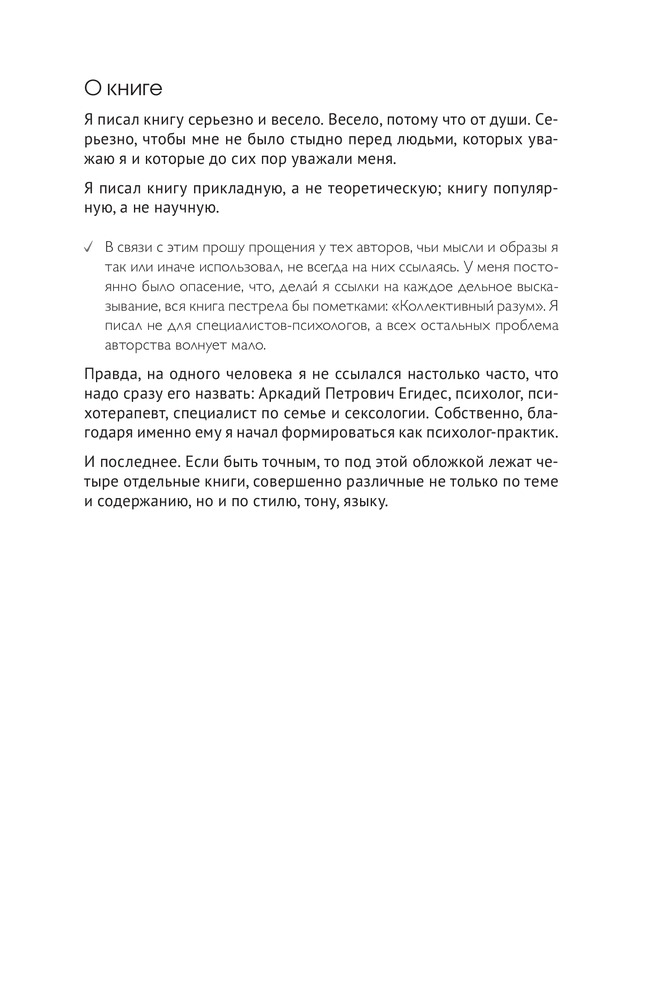 О книге

Я писал книгу серьезно и весело. Весело, потому что от души. Серьезно, чтобы мне не было стыдно перед людьми, которых уважаю я и которые до сих пор уважали меня.

Я писал книгу прикладную, а не теоретическую; книгу популярную, а не научную.

✓ В связи с этим прошу прощения у тех авторов, чьи мысли и образы я так или иначе использовал, не всегда на них ссылаясь. У меня постоянно было опасение, что, делай я ссылки на каждое дельное высказывание, вся книга пестрела бы пометками: «Коллективный разум». Я писал не для специалистов-психологов, а всех остальных проблема авторства волнует мало.

Правда, на одного человека я не ссылался настолько часто, что надо сразу его назвать: Аркадий Петрович Егидес, психолог, психотерапевт, специалист по семье и сексологии. Собственно, благодаря именно ему я начал формироваться как психолог-практик.

И последнее. Если быть точным, то под этой обложкой лежат четыре отдельные книги, совершенно различные не только по теме и содержанию, но и по стилю, тону, языку.